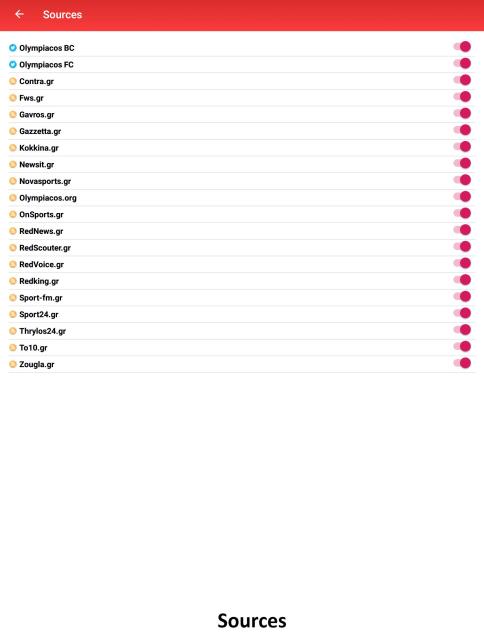 Sources

Olympiacos BC
Olympiacos FC
Contra.gr
Fws.gr
Gavros.gr
Gazzetta.gr
Kokkina.gr
Newsit.gr
Novasports.gr
Olympiacos.org
OnSports.gr
RedNews.gr
RedScouter.gr
RedVoice.gr
Redking.gr
Sport-fm.gr
Sport24.gr
Thrylos24.gr
To10.gr
Zougla.gr

Sources